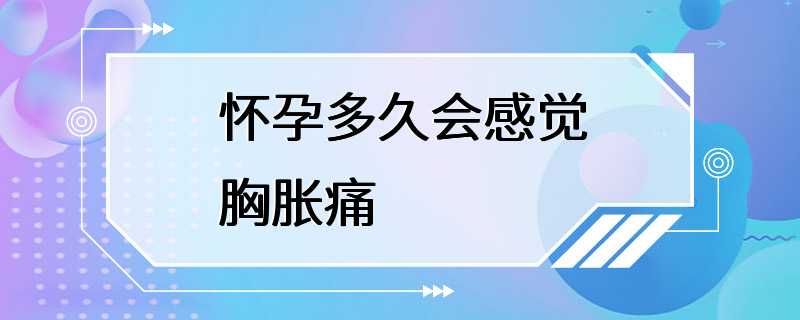 怀孕多久会感觉胸胀痛